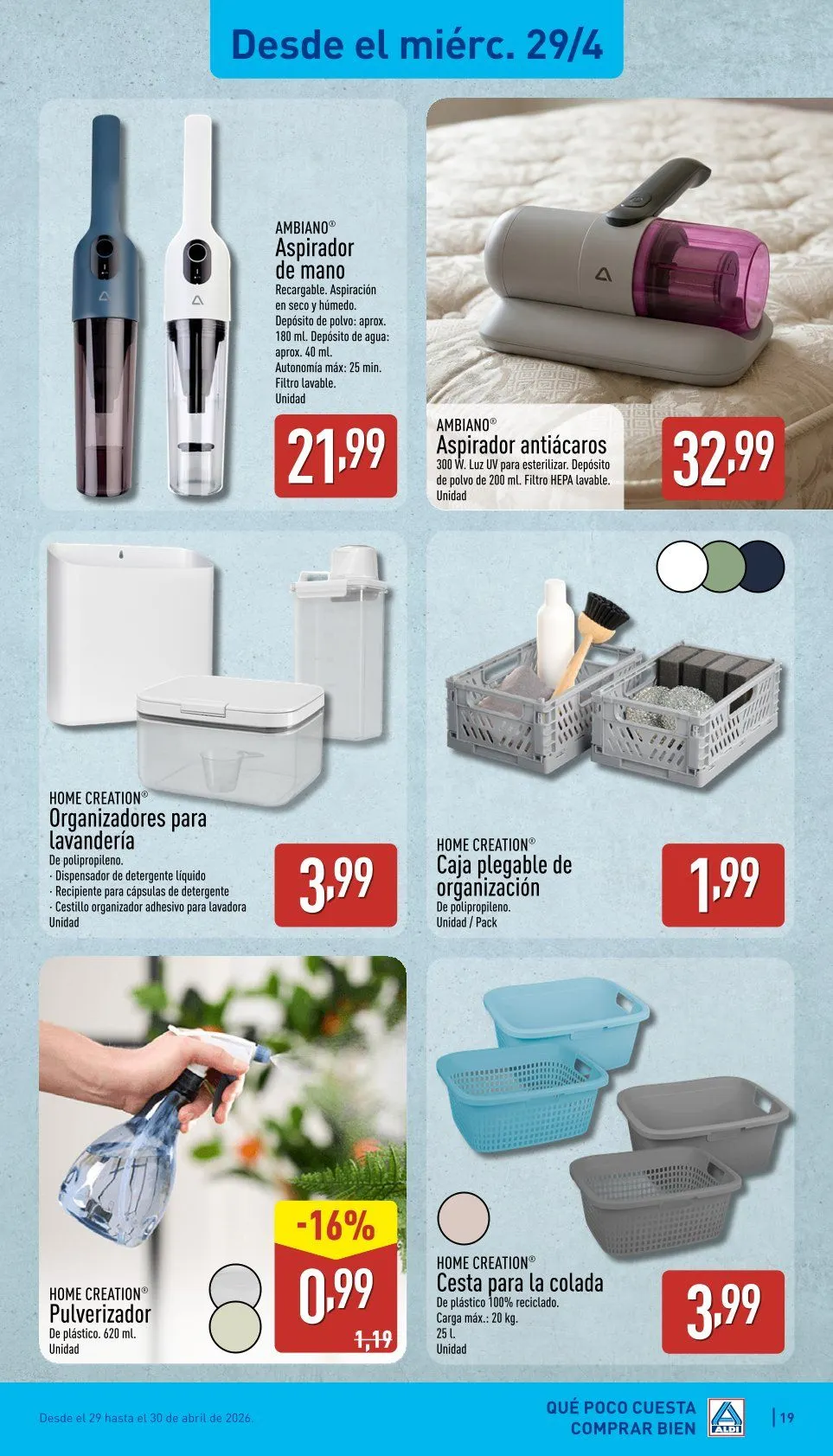 Desde el miérc. 29/4

AMBIANO®
Aspirador de mano
Recargable. Aspiración en seco y húmedo. Depósito de polvo: aprox. 180 ml. Depósito de agua: aprox. 40 ml. Autonomía máx: 25 min. Filtro lavable.
Unidad

21,99

AMBIANO®
Aspirador antiácaros
300 W. Luz UV para esterilizar. Depósito de polvo de 200 ml. Filtro HEPA lavable.
Unidad

32,99

HOME CREATION®
Organizadores para lavandería
De polipropileno.
· Dispensador de detergente líquido
· Recipiente para cápsulas de detergente
· Cestillo organizador adhesivo para lavadora
Unidad

3,99

HOME CREATION®
Caja plegable de organización
De polipropileno.
Unidad / Pack

1,99

HOME CREATION®
Pulverizador
De plástico. 620 ml.
Unidad

-16%
0,99
1,19

HOME CREATION®
Cesta para la colada
De plástico 100% reciclado.
Carga máx.: 20 kg.
25 l.
Unidad

3,99

Desde el 29 hasta el 30 de abril de 2026.

QUÉ POCO CUESTA COMPRAR BIEN
ALDI
19